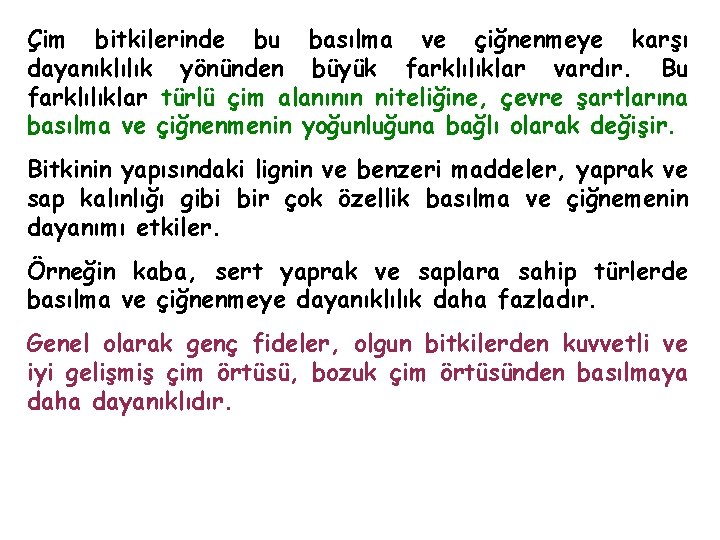 Çim bitkilerinde bu basılma ve çiğnenmeye karşı dayanıklılık yönünden büyük farklılıklar vardır. Bu farklılıklar türlü çim alanının niteliğine, çevre şartlarına basılma ve çiğnenmenin yoğunluğuna bağlı olarak değişir.

Bitkinin yapısındaki lignin ve benzeri maddeler, yaprak ve sap kalınlığı gibi bir çok özellik basılma ve çiğnemenin dayanımı etkiler.

Örneğin kaba, sert yaprak ve saplara sahip türlerde basılma ve çiğnenmeye dayanıklılık daha fazladır.

Genel olarak genç fideler, olgun bitkilerden kuvvetli ve iyi gelişmiş çim örtüsü, bozuk çim örtüsünden basılmaya daha dayanıklıdır.